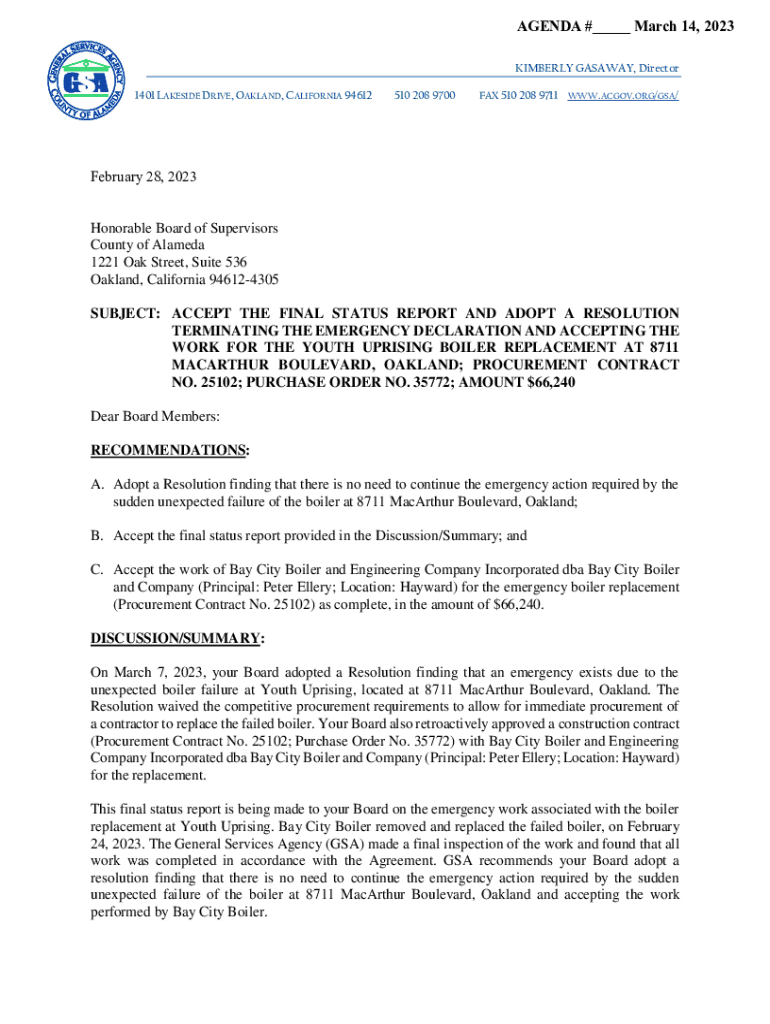 AGENDA #_____ March 14, 2023

GENERAL SERVICES AGENCY
GSA
COUNTY OF ALAMEDA

KIMBERLY GASAWAY, Director

1401 LAKESIDE DRIVE, OAKLAND, CALIFORNIA 94612 510 208 9700 FAX 510 208 9711 WWW.ACGOV.ORG/GSA/

February 28, 2023

Honorable Board of Supervisors
County of Alameda
1221 Oak Street, Suite 536
Oakland, California 94612-4305

SUBJECT: ACCEPT THE FINAL STATUS REPORT AND ADOPT A RESOLUTION TERMINATING THE EMERGENCY DECLARATION AND ACCEPTING THE WORK FOR THE YOUTH UPRISING BOILER REPLACEMENT AT 8711 MACARTHUR BOULEVARD, OAKLAND; PROCUREMENT CONTRACT NO. 25102; PURCHASE ORDER NO. 35772; AMOUNT $66,240

Dear Board Members:

RECOMMENDATIONS:

A. Adopt a Resolution finding that there is no need to continue the emergency action required by the sudden unexpected failure of the boiler at 8711 MacArthur Boulevard, Oakland;

B. Accept the final status report provided in the Discussion/Summary; and

C. Accept the work of Bay City Boiler and Engineering Company Incorporated dba Bay City Boiler and Company (Principal: Peter Ellery; Location: Hayward) for the emergency boiler replacement (Procurement Contract No. 25102) as complete, in the amount of $66,240.

DISCUSSION/SUMMARY:

On March 7, 2023, your Board adopted a Resolution finding that an emergency exists due to the unexpected boiler failure at Youth Uprising, located at 8711 MacArthur Boulevard, Oakland. The Resolution waived the competitive procurement requirements to allow for immediate procurement of a contractor to replace the failed boiler. Your Board also retroactively approved a construction contract (Procurement Contract No. 25102; Purchase Order No. 35772) with Bay City Boiler and Engineering Company Incorporated dba Bay City Boiler and Company (Principal: Peter Ellery; Location: Hayward) for the replacement.

This final status report is being made to your Board on the emergency work associated with the boiler replacement at Youth Uprising. Bay City Boiler removed and replaced the failed boiler, on February 24, 2023. The General Services Agency (GSA) made a final inspection of the work and found that all work was completed in accordance with the Agreement. GSA recommends your Board adopt a resolution finding that there is no need to continue the emergency action required by the sudden unexpected failure of the boiler at 8711 MacArthur Boulevard, Oakland and accepting the work performed by Bay City Boiler.